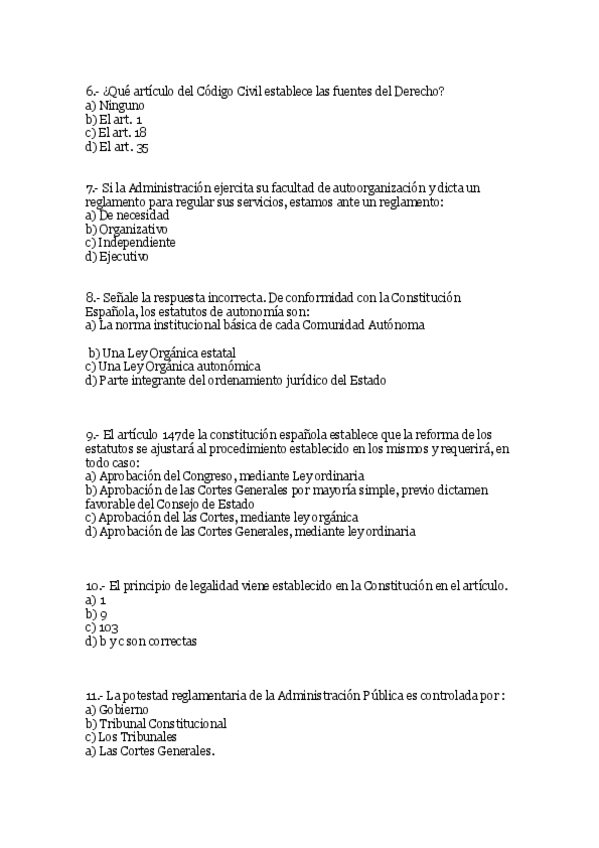 6.- ¿Qué artículo del Código Civil establece las fuentes del Derecho?
a) Ninguno
b) El art. 1
c) El art. 18
d) El art. 35

7.- Si la Administración ejercita su facultad de autoorganización y dicta un reglamento para regular sus servicios, estamos ante un reglamento:
a) De necesidad
b) Organizativo
c) Independiente
d) Ejecutivo

8.- Señale la respuesta incorrecta. De conformidad con la Constitución Española, los estatutos de autonomía son:
a) La norma institucional básica de cada Comunidad Autónoma

b) Una Ley Orgánica estatal
c) Una Ley Orgánica autonómica
d) Parte integrante del ordenamiento jurídico del Estado

9.- El artículo 147de la constitución española establece que la reforma de los estatutos se ajustará al procedimiento establecido en los mismos y requerirá, en todo caso:
a) Aprobación del Congreso, mediante Ley ordinaria
b) Aprobación de las Cortes Generales por mayoría simple, previo dictamen favorable del Consejo de Estado
c) Aprobación del las Cortes, mediante ley orgánica
d) Aprobación de las Cortes Generales, mediante ley ordinaria

10.- El principio de legalidad viene establecido en la Constitución en el artículo.
a) 1
b) 9
c) 103
d) b y c son correctas

11.- La potestad reglamentaria de la Administración Pública es controlada por :
a) Gobierno
b) Tribunal Constitucional
c) Los Tribunales
a) Las Cortes Generales.